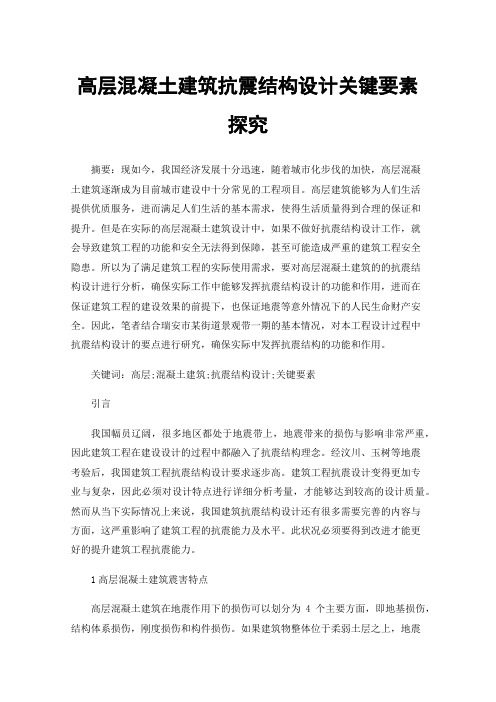 高层混凝土建筑抗震结构设计关键要素探究

摘要：现如今，我国经济发展十分迅速，随着城市化步伐的加快，高层混凝土建筑逐渐成为目前城市建设中十分常见的工程项目。高层建筑能够为人们生活提供优质服务，进而满足人们生活的基本需求，使得生活质量得到合理的保证和提升。但是在实际的高层混凝土建筑设计中，如果不做好抗震结构设计工作，就会导致建筑工程的功能和安全无法得到保障，甚至可能造成严重的建筑工程安全隐患。所以为了满足建筑工程的实际使用需求，要对高层混凝土建筑的抗震结构设计进行分析，确保实际工作中能够发挥抗震结构设计的功能和作用，进而在保证建筑工程的建设效果的前提下，也保证地震等意外情况下的人民生命财产安全。因此，笔者结合瑞安市某街道景观带一期的基本情况，对本工程设计过程中抗震结构设计的要点进行研究，确保实际中发挥抗震结构的功能和作用。

关键词：高层;混凝土建筑;抗震结构设计;关键要素

引言

我国幅员辽阔，很多地区都处于地震带上，地震带来的损伤与影响非常严重，因此建筑工程在建设设计的过程中都融入了抗震结构理念。经汶川、玉树等地震考验后，我国建筑工程抗震结构设计要求逐步高。建筑工程抗震设计变得更加专业与复杂，因此必须对设计特点进行详细分析考量，才能够达到较高的设计质量。然而从当下实际情况上来说，我国建筑抗震结构设计还有很多需要完善的内容与方面，这严重影响了建筑工程的抗震能力及水平。此状况必须要得到改进才能更好的提升建筑工程抗震能力。

1 高层混凝土建筑震害特点

高层混凝土建筑在地震作用下的损伤可以划分为 4 个主要方面，即地基损伤，结构体系损伤，刚度损伤和构件损伤。如果建筑物整体位于柔弱土层之上，地震